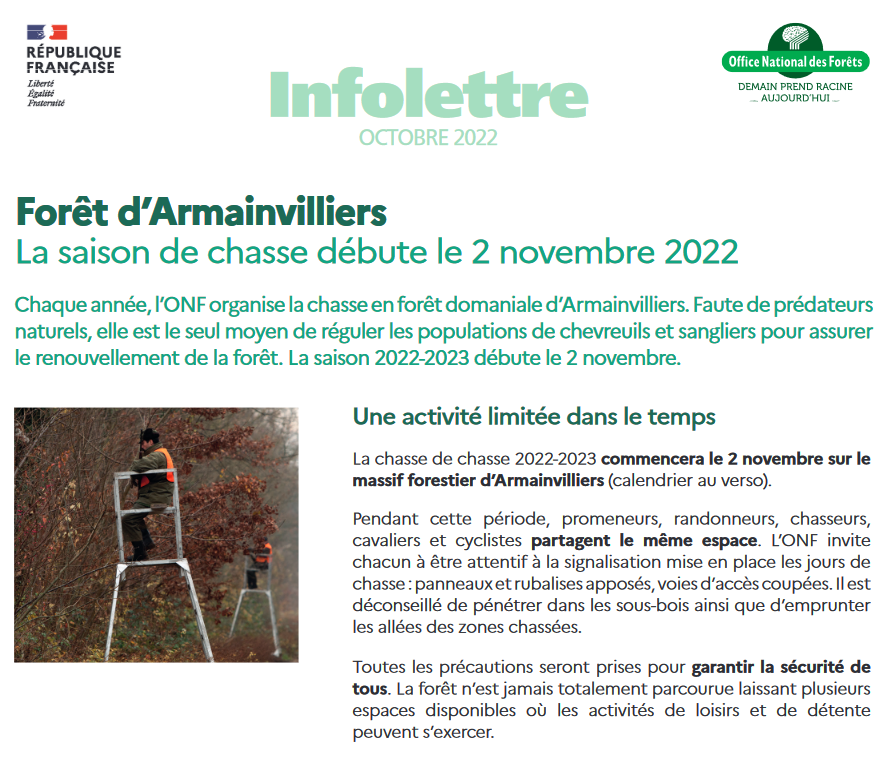 RÉPUBLIQUE FRANÇAISE
Liberté
Égalité
Fraternité

Infolettre
OCTOBRE 2022

Office National des Forêts
DEMAIN PREND RACINE AUJOURD'HUI

Forêt d'Armainvilliers
La saison de chasse débute le 2 novembre 2022

Chaque année, l'ONF organise la chasse en forêt domaniale d'Armainvilliers. Faute de prédateurs naturels, elle est le seul moyen de réguler les populations de chevreuils et sangliers pour assurer le renouvellement de la forêt. La saison 2022-2023 débute le 2 novembre.

Une activité limitée dans le temps

La chasse de chasse 2022-2023 commencera le 2 novembre sur le massif forestier d'Armainvilliers (calendrier au verso).

Pendant cette période, promeneurs, randonneurs, chasseurs, cavaliers et cyclistes partagent le même espace. L'ONF invite chacun à être attentif à la signalisation mise en place les jours de chasse : panneaux et rubalises apposés, voies d'accès coupées. Il est déconseillé de pénétrer dans les sous-bois ainsi que d'emprunter les allées des zones chassées.

Toutes les précautions seront prises pour garantir la sécurité de tous. La forêt n'est jamais totalement parcourue laissant plusieurs espaces disponibles où les activités de loisirs et de détente peuvent s'exercer.